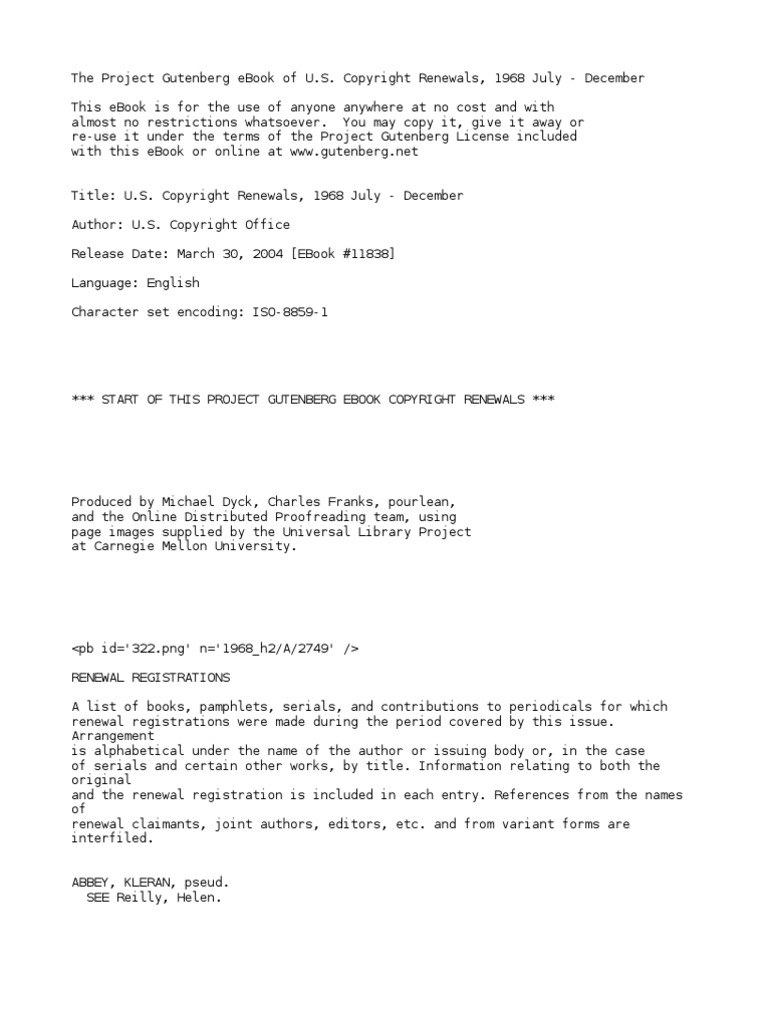 The Project Gutenberg eBook of U.S. Copyright Renewals, 1968 July - December

This eBook is for the use of anyone anywhere at no cost and with almost no restrictions whatsoever. You may copy it, give it away or re-use it under the terms of the Project Gutenberg License included with this eBook or online at www.gutenberg.net

Title: U.S. Copyright Renewals, 1968 July - December

Author: U.S. Copyright Office

Release Date: March 30, 2004 [EBook #11838]

Language: English

Character set encoding: ISO-8859-1

*** START OF THIS PROJECT GUTENBERG EBOOK COPYRIGHT RENEWALS ***

Produced by Michael Dyck, Charles Franks, pourlean, and the Online Distributed Proofreading team, using page images supplied by the Universal Library Project at Carnegie Mellon University.

<pb id='322.png' n='1968_h2/A/2749' />

RENEWAL REGISTRATIONS

A list of books, pamphlets, serials, and contributions to periodicals for which renewal registrations were made during the period covered by this issue. Arrangement
is alphabetical under the name of the author or issuing body or, in the case of serials and certain other works, by title. Information relating to both the original
and the renewal registration is included in each entry. References from the names of
renewal claimants, joint authors, editors, etc. and from variant forms are interfiled.

ABBEY, KLERAN, pseud.
SEE Reilly, Helen.